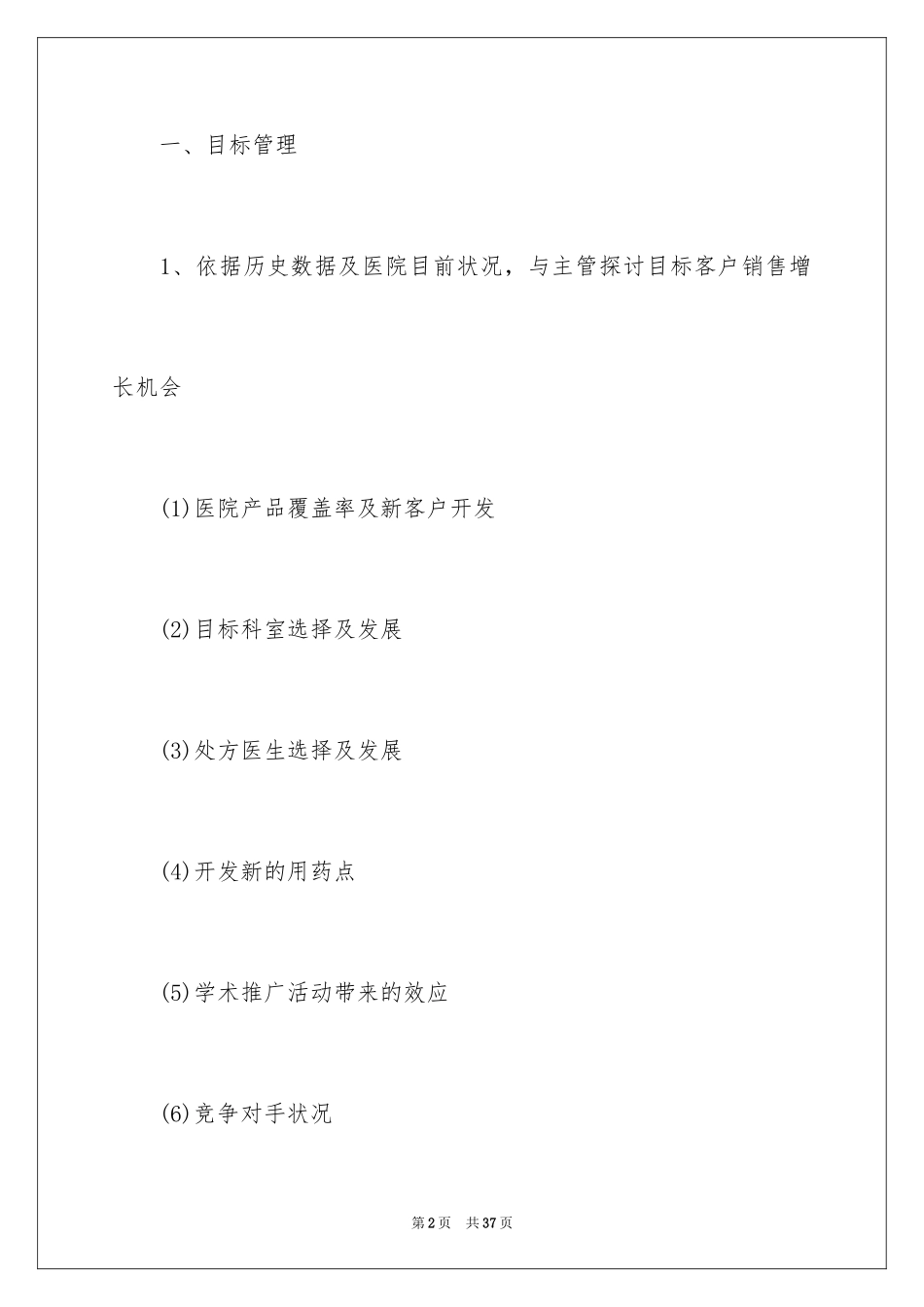 一、目标管理

1、依据历史数据及医院目前状况，与主管探讨目标客户销售增长机会

(1)医院产品覆盖率及新客户开发

(2)目标科室选择及发展

(3)处方医生选择及发展

(4)开发新的用药点

(5)学术推广活动带来的效应

(6)竞争对手状况

第2页　共37页